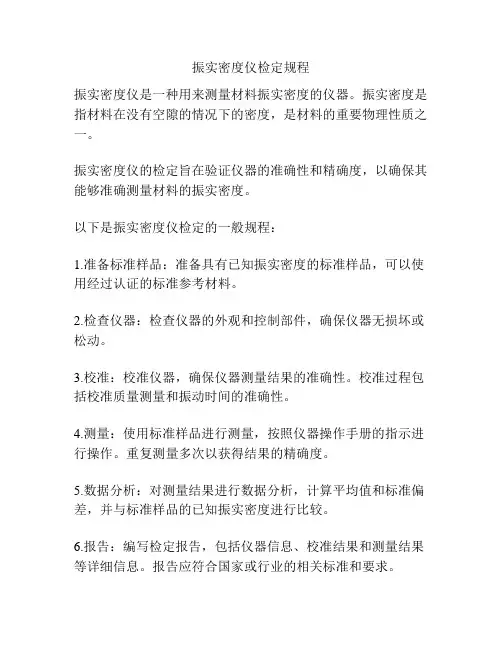 振实密度仪检定规程

振实密度仪是一种用来测量材料振实密度的仪器。振实密度是指材料在没有空隙的情况下的密度，是材料的重要物理性质之一。

振实密度仪的检定旨在验证仪器的准确性和精确度，以确保其能够准确测量材料的振实密度。

以下是振实密度仪检定的一般规程：

1.准备标准样品：准备具有已知振实密度的标准样品，可以使用经过认证的标准参考材料。

2.检查仪器：检查仪器的外观和控制部件，确保仪器无损坏或松动。

3.校准：校准仪器，确保仪器测量结果的准确性。校准过程包括校准质量测量和振动时间的准确性。

4.测量：使用标准样品进行测量，按照仪器操作手册的指示进行操作。重复测量多次以获得结果的精确度。

5.数据分析：对测量结果进行数据分析，计算平均值和标准偏差，并与标准样品的已知振实密度进行比较。

6.报告：编写检定报告，包括仪器信息、校准结果和测量结果等详细信息。报告应符合国家或行业的相关标准和要求。